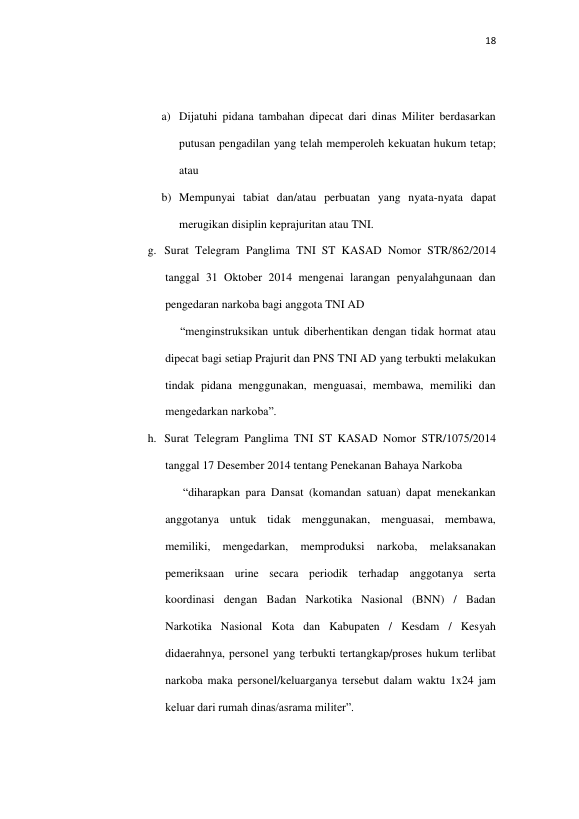 18

a) Dijatuhi pidana tambahan dipecat dari dinas Militer berdasarkan putusan pengadilan yang telah memperoleh kekuatan hukum tetap; atau

b) Mempunyai tabiat dan/atau perbuatan yang nyata-nyata dapat merugikan disiplin keprajuritan atau TNI.

g. Surat Telegram Panglima TNI ST KASAD Nomor STR/862/2014 tanggal 31 Oktober 2014 mengenai larangan penyalahgunaan dan pengedaran narkoba bagi anggota TNI AD

"menginstruksikan untuk diberhentikan dengan tidak hormat atau dipecat bagi setiap Prajurit dan PNS TNI AD yang terbukti melakukan tindak pidana menggunakan, menguasai, membawa, memiliki dan mengedarkan narkoba".

h. Surat Telegram Panglima TNI ST KASAD Nomor STR/1075/2014 tanggal 17 Desember 2014 tentang Penekanan Bahaya Narkoba

"diharapkan para Dansat (komandan satuan) dapat menekankan anggotanya untuk tidak menggunakan, menguasai, membawa, memiliki, mengedarkan, memproduksi narkoba, melaksanakan pemeriksaan urine secara periodik terhadap anggotanya serta koordinasi dengan Badan Narkotika Nasional (BNN) / Badan Narkotika Nasional Kota dan Kabupaten / Kesdam / Kesyah didaerahnya, personel yang terbukti tertangkap/proses hukum terlibat narkoba maka personel/keluarganya tersebut dalam waktu 1x24 jam keluar dari rumah dinas/asrama militer".